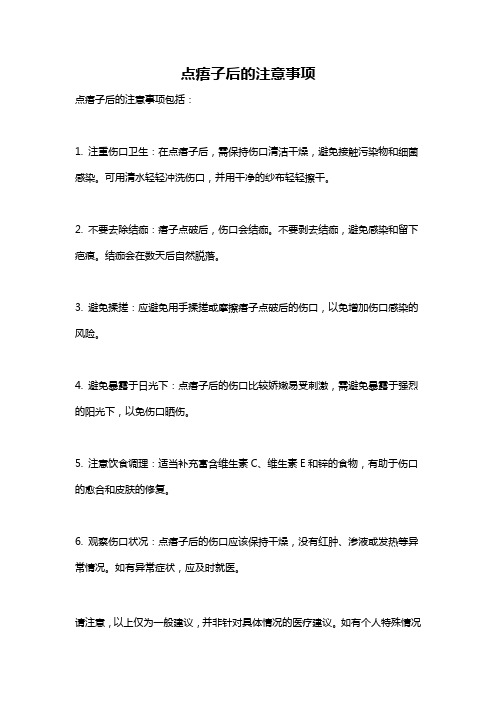 点痦子后的注意事项

点痦子后的注意事项包括：

1. 注重伤口卫生：在点痦子后，需保持伤口清洁干燥，避免接触污染物和细菌感染。可用清水轻轻冲洗伤口，并用干净的纱布轻轻擦干。

2. 不要去除结痂：痦子点破后，伤口会结痂。不要剥去结痂，避免感染和留下疤痕。结痂会在数天后自然脱落。

3. 避免揉搓：应避免用手揉搓或摩擦痦子点破后的伤口，以免增加伤口感染的风险。

4. 避免暴露于日光下：点痦子后的伤口比较娇嫩易受刺激，需避免暴露于强烈的阳光下，以免伤口晒伤。

5. 注意饮食调理：适当补充富含维生素 C、维生素 E 和锌的食物，有助于伤口的愈合和皮肤的修复。

6. 观察伤口状况：点痦子后的伤口应该保持干燥，没有红肿、渗液或发热等异常情况。如有异常症状，应及时就医。

请注意，以上仅为一般建议，并非针对具体情况的医疗建议。如有个人特殊情况